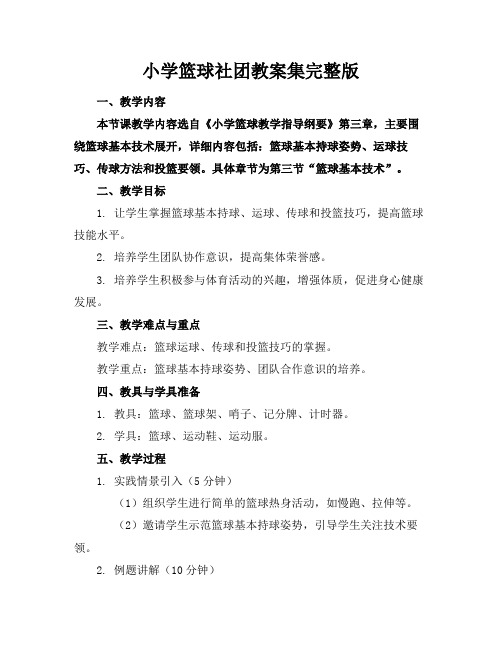 小学篮球社团教案集完整版

一、教学内容

本节课教学内容选自《小学篮球教学指导纲要》第三章，主要围绕篮球基本技术展开，详细内容包括：篮球基本持球姿势、运球技巧、传球方法和投篮要领。具体章节为第三节“篮球基本技术”。

二、教学目标

1. 让学生掌握篮球基本持球、运球、传球和投篮技巧，提高篮球技能水平。

2. 培养学生团队协作意识，提高集体荣誉感。

3. 培养学生积极参与体育活动的兴趣，增强体质，促进身心健康发展。

三、教学难点与重点

教学难点：篮球运球、传球和投篮技巧的掌握。

教学重点：篮球基本持球姿势、团队合作意识的培养。

四、教具与学具准备

1. 教具：篮球、篮球架、哨子、记分牌、计时器。

2. 学具：篮球、运动鞋、运动服。

五、教学过程

1. 实践情景引入（5分钟）

（1）组织学生进行简单的篮球热身活动，如慢跑、拉伸等。

（2）邀请学生示范篮球基本持球姿势，引导学生关注技术要领。

2. 例题讲解（10分钟）